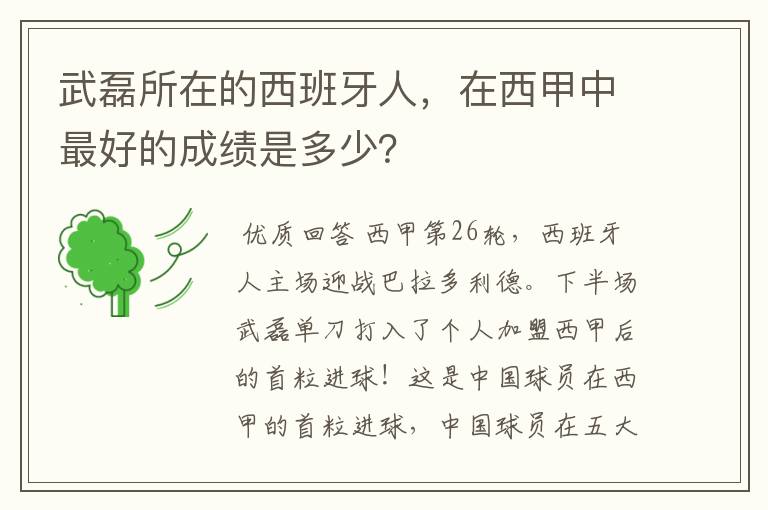 武磊所在的西班牙人，在西甲中最好的成绩是多少?

优质回答 西甲第26轮，西班牙人主场迎战巴拉多利德。下半场武磊单刀打入了个人加盟西甲后的首粒进球！这是中国球员在西甲的首粒进球，中国球员在五大